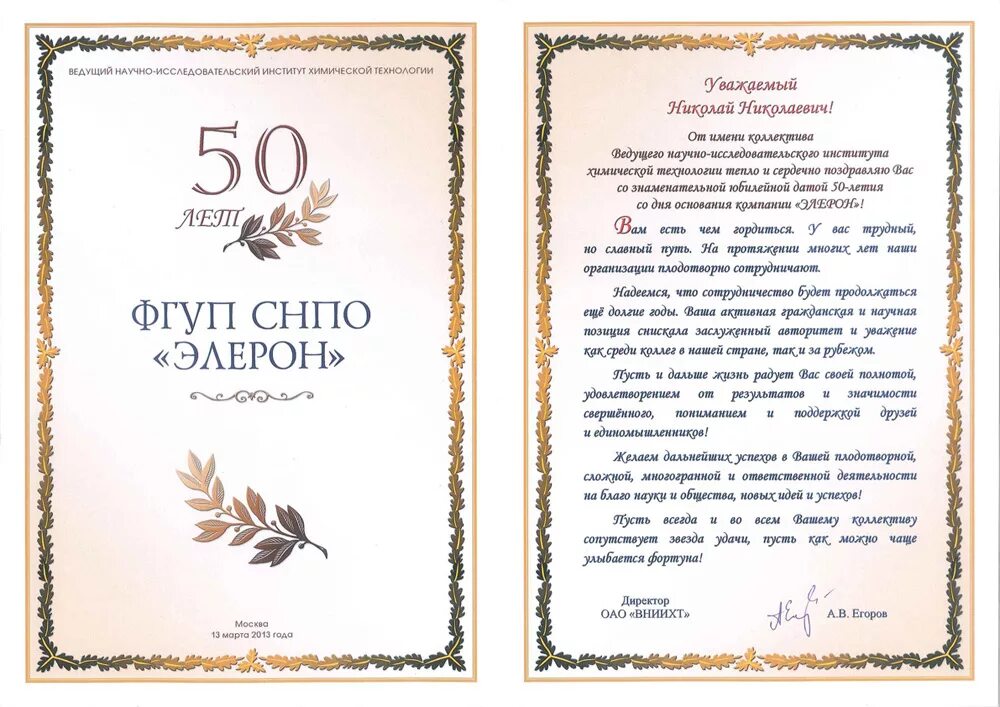 ВЕДУЩИЙ НАУЧНО-ИССЛЕДОВАТЕЛЬСКИЙ ИНСТИТУТ ХИМИЧЕСКОЙ ТЕХНОЛОГИИ

50
ЛЕТ

ФГУП СНПО «ЭЛЕРОН»

Москва
13 марта 2013 года

Уважаемый
Николай Николаевич!

От имени коллектива Ведущего научно-исследовательского института химической технологии тепло и сердечно поздравляю Вас со знаменательной юбилейной датой 50-летия со дня основания компании «ЭЛЕРОН»!

Вам есть чем гордиться. У вас трудный, но славный путь. На протяжении многих лет наши организации плодотворно сотрудничают.

Надеемся, что сотрудничество будет продолжаться ещё долгие годы. Ваша активная гражданская и научная позиция снискала заслуженный авторитет и уважение как среди коллег в нашей стране, так и за рубежом.

Пусть и дальше жизнь радует Вас своей полнотой, удовлетворением от результатов и значимости свершённого, пониманием и поддержкой друзей и единомышленников!

Желаем дальнейших успехов в Вашей плодотворной, сложной, многогранной и ответственной деятельности на благо науки и общества, новых идей и успехов!

Пусть всегда и во всем Вашему коллективу сопутствует звезда удачи, пусть как можно чаще улыбается фортуна!

Директор
ОАО «ВНИИХТ»

А.В. Егоров